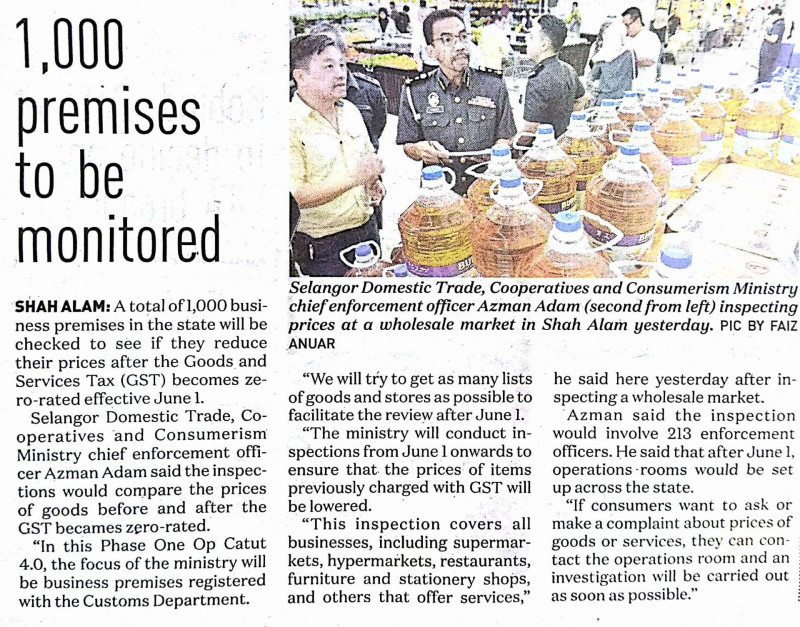 1,000 premises to be monitored

Selangor Domestic Trade, Cooperatives and Consumerism Ministry chief enforcement officer Azman Adam (second from left) inspecting prices at a wholesale market in Shah Alam yesterday. PIC BY FAIZ ANUAR

SHAH ALAM: A total of 1,000 business premises in the state will be checked to see if they reduce their prices after the Goods and Services Tax (GST) becomes zero-rated effective June 1.

Selangor Domestic Trade, Cooperatives and Consumerism Ministry chief enforcement officer Azman Adam said the inspections would compare the prices of goods before and after the GST becames zero-rated.

"In this Phase One Op Catut 4.0, the focus of the ministry will be business premises registered with the Customs Department.

"We will try to get as many lists of goods and stores as possible to facilitate the review after June 1.

"The ministry will conduct inspections from June 1 onwards to ensure that the prices of items previously charged with GST will be lowered.

"This inspection covers all businesses, including supermarkets, hypermarkets, restaurants, furniture and stationery shops, and others that offer services," he said here yesterday after inspecting a wholesale market.

Azman said the inspection would involve 213 enforcement officers. He said that after June 1, operations rooms would be set up across the state.

"If consumers want to ask or make a complaint about prices of goods or services, they can contact the operations room and an investigation will be carried out as soon as possible."